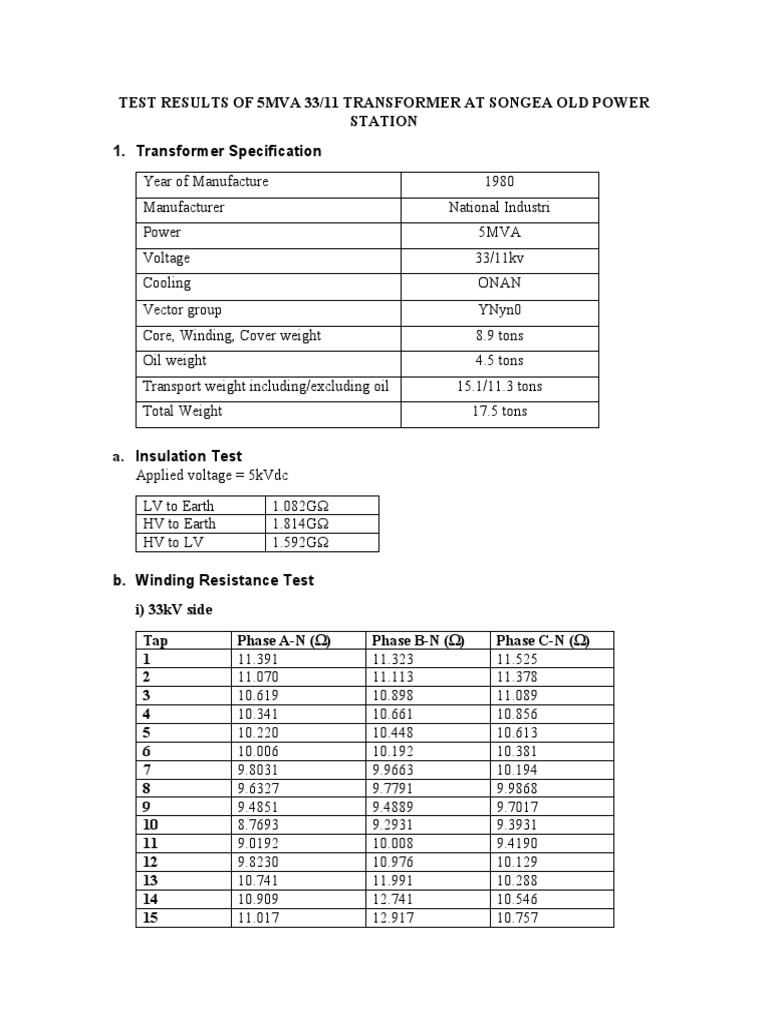 TEST RESULTS OF 5MVA 33/11 TRANSFORMER AT SONGEA OLD POWER STATION

1. Transformer Specification

| Year of Manufacture | 1980 |
|---|---|
| Manufacturer | National Industri |
| Power | 5MVA |
| Voltage | 33/11kv |
| Cooling | ONAN |
| Vector group | YNyn0 |
| Core, Winding, Cover weight | 8.9 tons |
| Oil weight | 4.5 tons |
| Transport weight including/excluding oil | 15.1/11.3 tons |
| Total Weight | 17.5 tons |

a. Insulation Test
Applied voltage = 5kVdc

| LV to Earth | 1.082GΩ |
|---|---|
| HV to Earth | 1.814GΩ |
| HV to LV | 1.592GΩ |

b. Winding Resistance Test

i) 33kV side

| Tap | Phase A-N (Ω) | Phase B-N (Ω) | Phase C-N (Ω) |
|---|---|---|---|
| 1 | 11.391 | 11.323 | 11.525 |
| 2 | 11.070 | 11.113 | 11.378 |
| 3 | 10.619 | 10.898 | 11.089 |
| 4 | 10.341 | 10.661 | 10.856 |
| 5 | 10.220 | 10.448 | 10.613 |
| 6 | 10.006 | 10.192 | 10.381 |
| 7 | 9.8031 | 9.9663 | 10.194 |
| 8 | 9.6327 | 9.7791 | 9.9868 |
| 9 | 9.4851 | 9.4889 | 9.7017 |
| 10 | 8.7693 | 9.2931 | 9.3931 |
| 11 | 9.0192 | 10.008 | 9.4190 |
| 12 | 9.8230 | 10.976 | 10.129 |
| 13 | 10.741 | 11.991 | 10.288 |
| 14 | 10.909 | 12.741 | 10.546 |
| 15 | 11.017 | 12.917 | 10.757 |